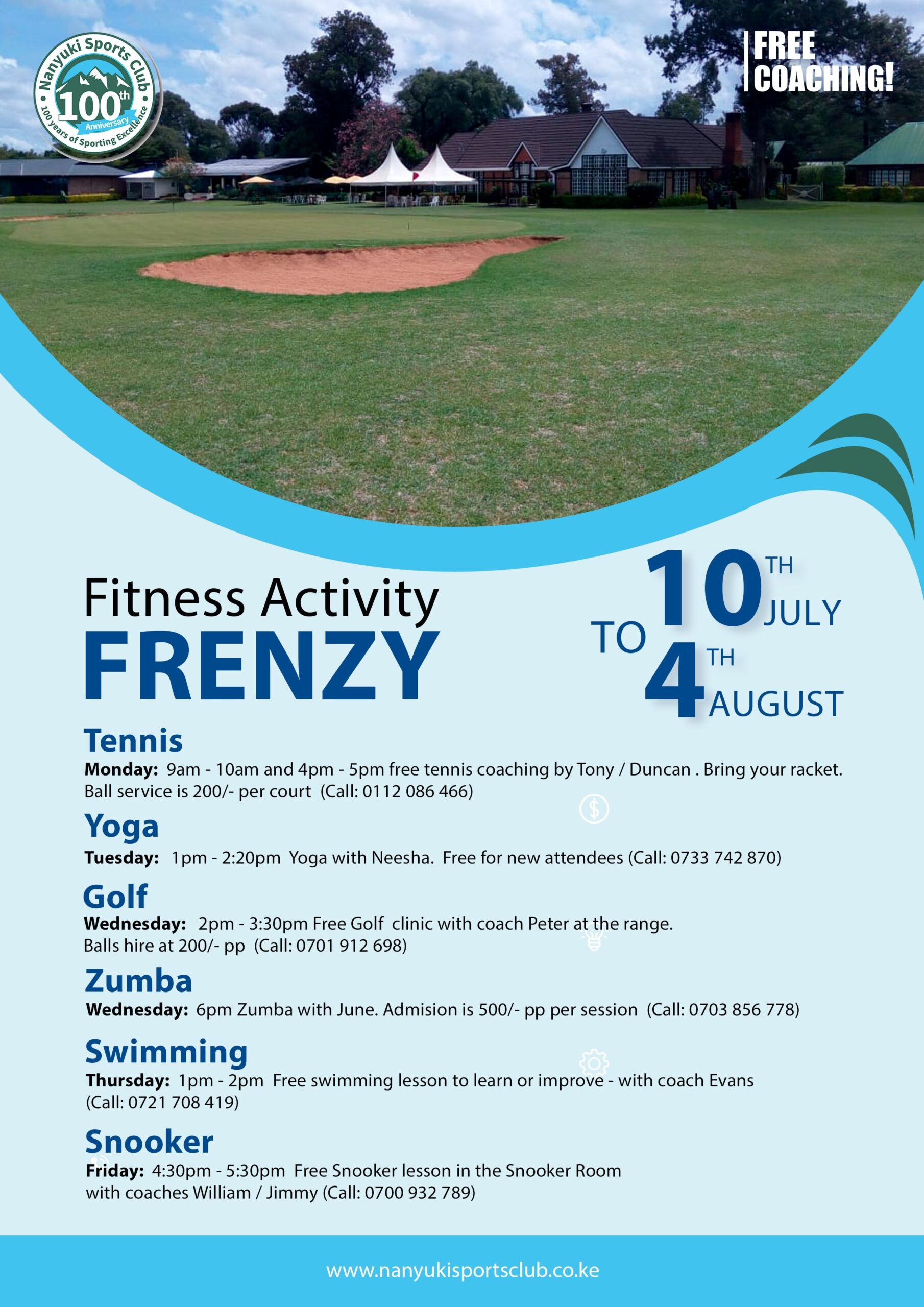 Nanyuki Sports Club
100th
Anniversary
100 years of Sporting Excellence

FREE COACHING!

Fitness Activity
FRENZY

10TH JULY
TO
4TH AUGUST

Tennis
Monday: 9am - 10am and 4pm - 5pm free tennis coaching by Tony / Duncan . Bring your racket. Ball service is 200/- per court (Call: 0112 086 466)

Yoga
Tuesday: 1pm - 2:20pm Yoga with Neesha. Free for new attendees (Call: 0733 742 870)

Golf
Wednesday: 2pm - 3:30pm Free Golf clinic with coach Peter at the range. Balls hire at 200/- pp (Call: 0701 912 698)

Zumba
Wednesday: 6pm Zumba with June. Admision is 500/- pp per session (Call: 0703 856 778)

Swimming
Thursday: 1pm - 2pm Free swimming lesson to learn or improve - with coach Evans (Call: 0721 708 419)

Snooker
Friday: 4:30pm - 5:30pm Free Snooker lesson in the Snooker Room with coaches William / Jimmy (Call: 0700 932 789)

www.nanyukisportsclub.co.ke